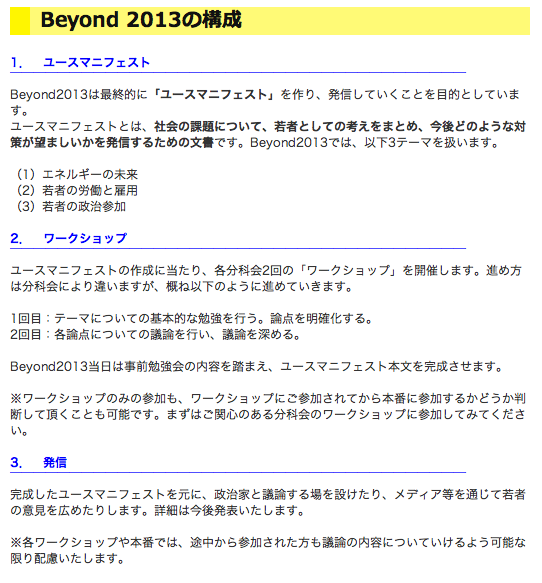 Beyond 2013の構成

1.　ユースマニフェスト

Beyond2013は最終的に「ユースマニフェスト」を作り、発信していくことを目的としています。
ユースマニフェストとは、社会の課題について、若者としての考えをまとめ、今後どのような対策が望ましいかを発信するための文書です。Beyond2013では、以下3テーマを扱います。

（1）エネルギーの未来
（2）若者の労働と雇用
（3）若者の政治参加

2.　ワークショップ

ユースマニフェストの作成に当たり、各分科会2回の「ワークショップ」を開催します。進め方は分科会により違いますが、概ね以下のように進めていきます。

1回目：テーマについての基本的な勉強を行う。論点を明確化する。
2回目：各論点についての議論を行い、議論を深める。

Beyond2013当日は事前勉強会の内容を踏まえ、ユースマニフェスト本文を完成させます。

※ワークショップのみの参加も、ワークショップにご参加されてから本番に参加するかどうか判断して頂くことも可能です。まずはご関心のある分科会のワークショップに参加してみてください。

3.　発信

完成したユースマニフェストを元に、政治家と議論する場を設けたり、メディア等を通じて若者の意見を広めたりします。詳細は今後発表いたします。

※各ワークショップや本番では、途中から参加された方も議論の内容についていけるよう可能な限り配慮いたします。